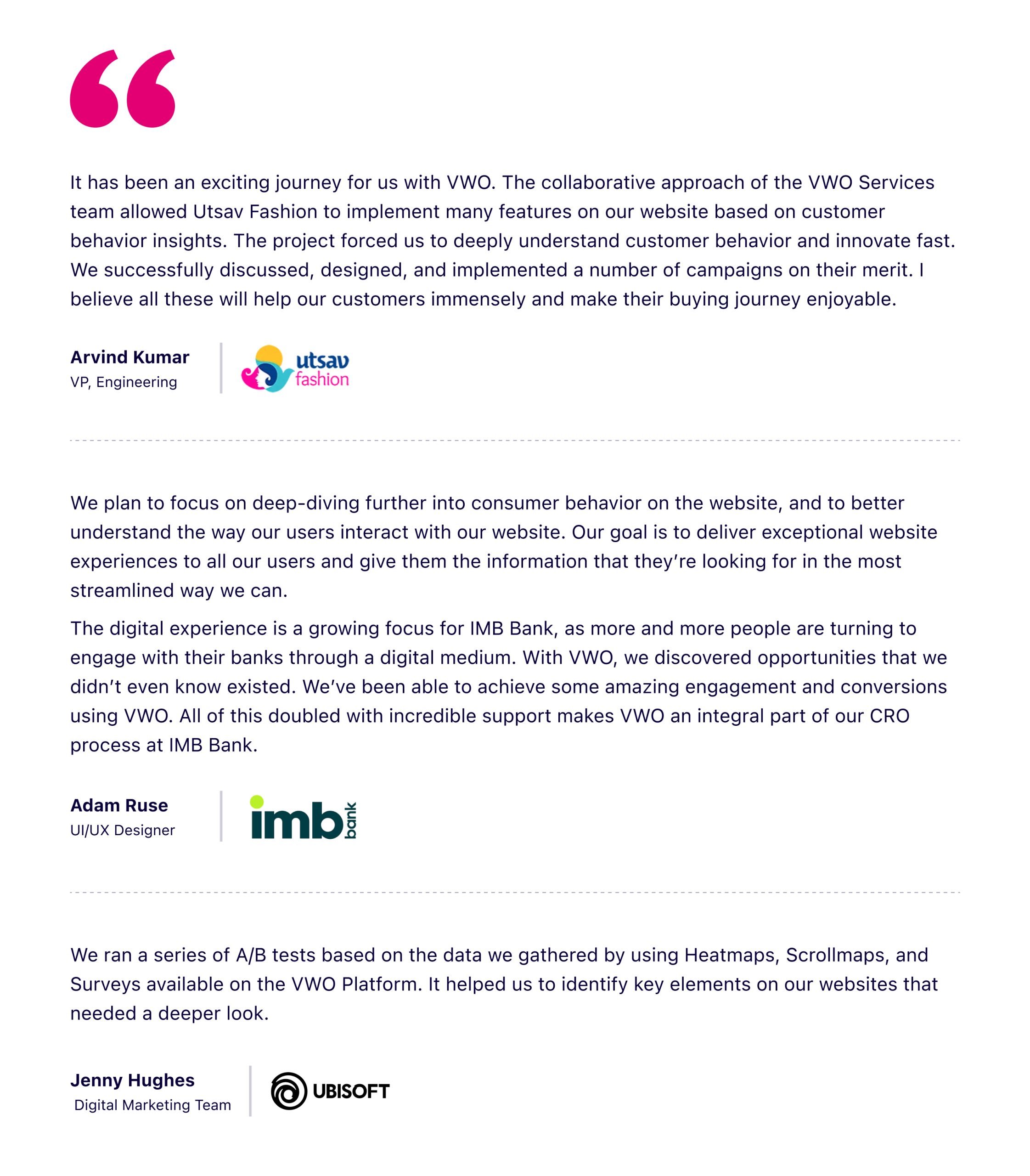 “

It has been an exciting journey for us with VWO. The collaborative approach of the VWO Services team allowed Utsav Fashion to implement many features on our website based on customer behavior insights. The project forced us to deeply understand customer behavior and innovate fast. We successfully discussed, designed, and implemented a number of campaigns on their merit. I believe all these will help our customers immensely and make their buying journey enjoyable.

Arvind Kumar
VP, Engineering

utsav fashion

We plan to focus on deep-diving further into consumer behavior on the website, and to better understand the way our users interact with our website. Our goal is to deliver exceptional website experiences to all our users and give them the information that they’re looking for in the most streamlined way we can.

The digital experience is a growing focus for IMB Bank, as more and more people are turning to engage with their banks through a digital medium. With VWO, we discovered opportunities that we didn’t even know existed. We’ve been able to achieve some amazing engagement and conversions using VWO. All of this doubled with incredible support makes VWO an integral part of our CRO process at IMB Bank.

Adam Ruse
UI/UX Designer

imb bank

We ran a series of A/B tests based on the data we gathered by using Heatmaps, Scrollmaps, and Surveys available on the VWO Platform. It helped us to identify key elements on our websites that needed a deeper look.

Jenny Hughes
Digital Marketing Team

UBISOFT